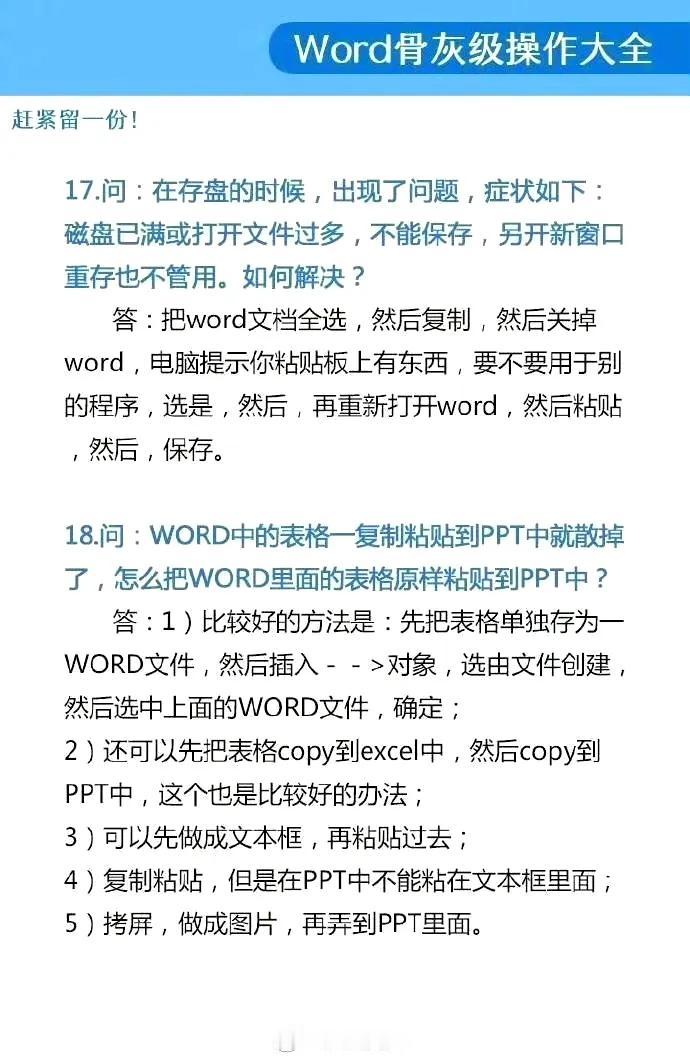 Word骨灰级操作大全

赶紧留一份！

17.问：在存盘的时候，出现了问题，症状如下：磁盘已满或打开文件过多，不能保存，另开新窗口重存也不管用。如何解决？

答：把word文档全选，然后复制，然后关掉word，电脑提示你粘贴板上有东西，要不要用于别的程序，选是，然后，再重新打开word，然后粘贴，然后，保存。

18.问：WORD中的表格一复制粘贴到PPT中就散掉了，怎么把WORD里面的表格原样粘贴到PPT中？

答：1）比较好的方法是：先把表格单独存为一WORD文件，然后插入－－>对象，选由文件创建，然后选中上面的WORD文件，确定；
2）还可以先把表格copy到excel中，然后copy到PPT中，这个也是比较好的办法；
3）可以先做成文本框，再粘贴过去；
4）复制粘贴，但是在PPT中不能粘在文本框里面；
5）拷屏，做成图片，再弄到PPT里面。